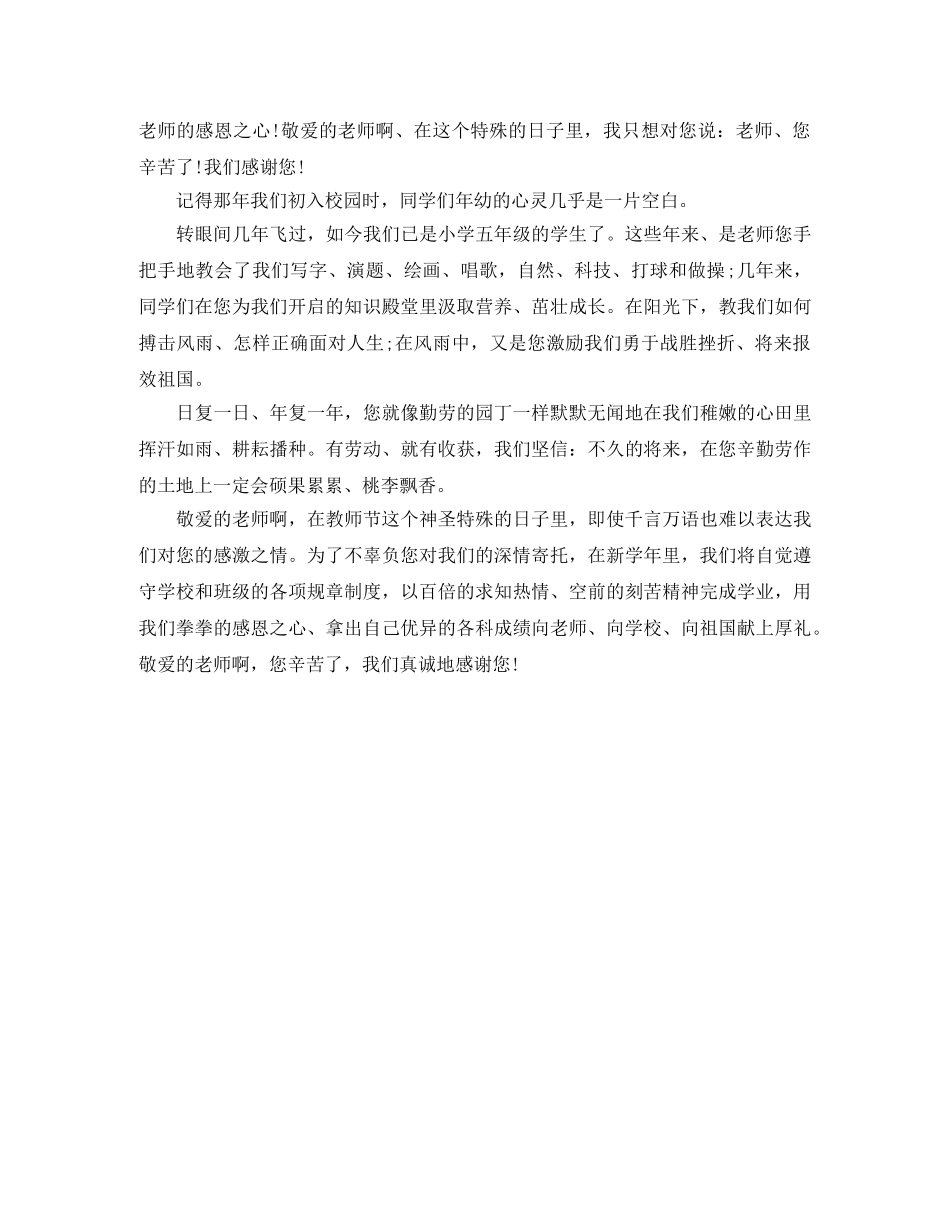 老师的感恩之心!敬爱的老师啊、在这个特殊的日子里，我只想对您说：老师、您辛苦了!我们感谢您!

记得那年我们初入校园时，同学们年幼的心灵几乎是一片空白。

转眼间几年飞过，如今我们已是小学五年级的学生了。这些年来、是老师您手把手地教会了我们写字、演题、绘画、唱歌，自然、科技、打球和做操;几年来，同学们在您为我们开启的知识殿堂里汲取营养、茁壮成长。在阳光下，教我们如何搏击风雨、怎样正确面对人生;在风雨中，又是您激励我们勇于战胜挫折、将来报效祖国。

日复一日、年复一年，您就像勤劳的园丁一样默默无闻地在我们稚嫩的心田里挥汗如雨、耕耘播种。有劳动、就有收获，我们坚信：不久的将来，在您辛勤劳作的土地上一定会硕果累累、桃李飘香。

敬爱的老师啊，在教师节这个神圣特殊的日子里，即使千言万语也难以表达我们对您的感激之情。为了不辜负您对我们的深情寄托，在新学年里，我们将自觉遵守学校和班级的各项规章制度，以百倍的求知热情、空前的刻苦精神完成学业，用我们拳拳的感恩之心、拿出自己优异的各科成绩向老师、向学校、向祖国献上厚礼。敬爱的老师啊，您辛苦了，我们真诚地感谢您!